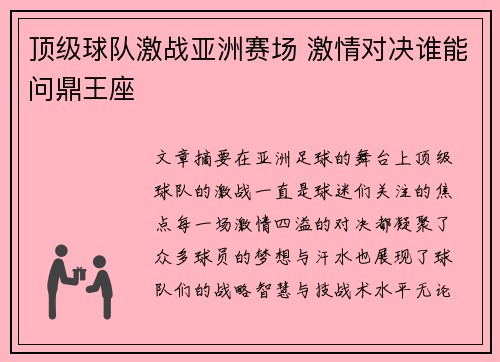 顶级球队激战亚洲赛场 激情对决谁能问鼎王座

文章摘要在亚洲足球的舞台上顶级球队的激战一直是球迷们关注的焦点每一场激情四溢的对决都凝聚了众多球员的梦想与汗水也展现了球队们的战略智慧与技战术水平无论